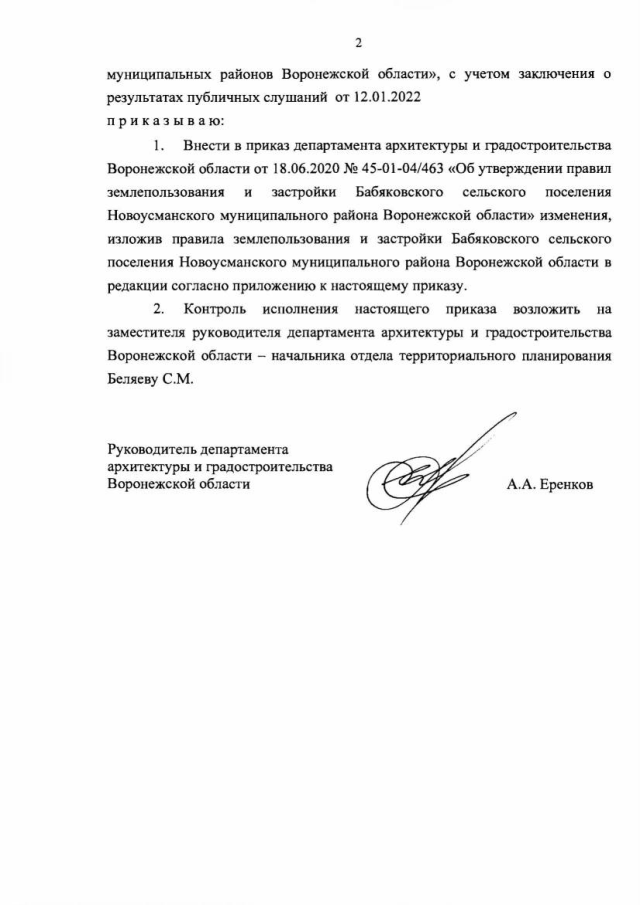 2

муниципальных районов Воронежской области», с учетом заключения о результатах публичных слушаний от 12.01.2022

п р и к а з ы в а ю:

1. Внести в приказ департамента архитектуры и градостроительства Воронежской области от 18.06.2020 № 45-01-04/463 «Об утверждении правил землепользования и застройки Бабяковского сельского поселения Новоусманского муниципального района Воронежской области» изменения, изложив правила землепользования и застройки Бабяковского сельского поселения Новоусманского муниципального района Воронежской области в редакции согласно приложению к настоящему приказу.

2. Контроль исполнения настоящего приказа возложить на заместителя руководителя департамента архитектуры и градостроительства Воронежской области – начальника отдела территориального планирования Беляеву С.М.

Руководитель департамента
архитектуры и градостроительства
Воронежской области

А.А. Еренков